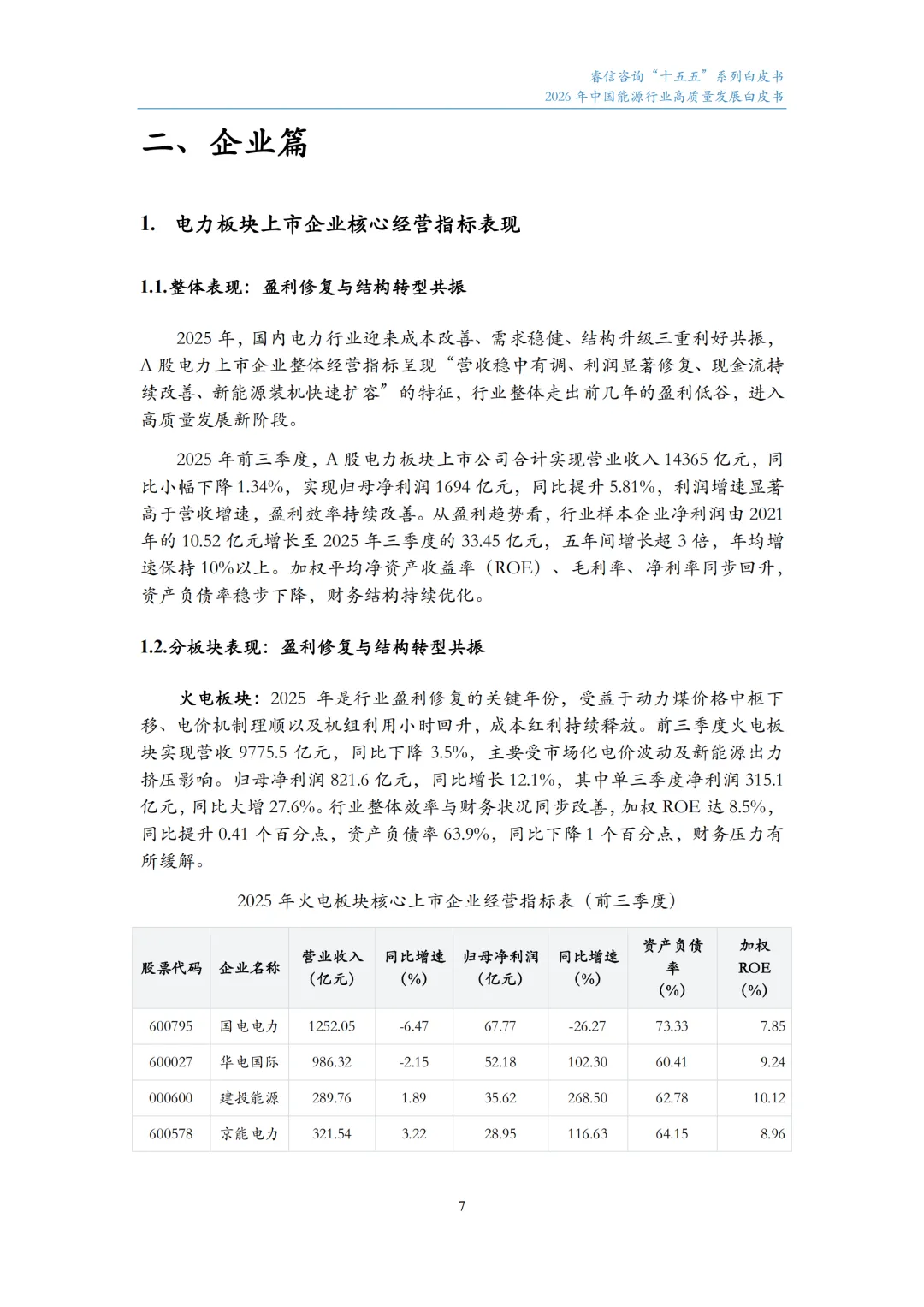 睿信咨询“十五五”系列白皮书
2026 年中国能源行业高质量发展白皮书

二、企业篇

1. 电力板块上市企业核心经营指标表现

1.1.整体表现：盈利修复与结构转型共振

2025 年，国内电力行业迎来成本改善、需求稳健、结构升级三重利好共振，A 股电力上市企业整体经营指标呈现“营收稳中有调、利润显著修复、现金流持续改善、新能源装机快速扩容”的特征，行业整体走出前几年的盈利低谷，进入高质量发展新阶段。

2025 年前三季度，A 股电力板块上市公司合计实现营业收入 14365 亿元，同比小幅下降 1.34%，实现归母净利润 1694 亿元，同比提升 5.81%，利润增速显著高于营收增速，盈利效率持续改善。从盈利趋势看，行业样本企业净利润由 2021 年的 10.52 亿元增长至 2025 年三季度的 33.45 亿元，五年间增长超 3 倍，年均增速保持 10%以上。加权平均净资产收益率（ROE）、毛利率、净利率同步回升，资产负债率稳步下降，财务结构持续优化。

1.2.分板块表现：盈利修复与结构转型共振

火电板块：2025 年是行业盈利修复的关键年份，受益于动力煤价格中枢下移、电价机制理顺以及机组利用小时回升，成本红利持续释放。前三季度火电板块实现营收 9775.5 亿元，同比下降 3.5%，主要受市场化电价波动及新能源出力挤压影响。归母净利润 821.6 亿元，同比增长 12.1%，其中单三季度净利润 315.1 亿元，同比大增 27.6%。行业整体效率与财务状况同步改善，加权 ROE 达 8.5%，同比提升 0.41 个百分点，资产负债率 63.9%，同比下降 1 个百分点，财务压力有所缓解。

2025 年火电板块核心上市企业经营指标表（前三季度）

| 股票代码 | 企业名称 | 营业收入（亿元） | 同比增速（%） | 归母净利润（亿元） | 同比增速（%） | 资产负债率（%） | 加权 ROE（%） |
|---|---|---|---|---|---|---|---|
| 600795 | 国电电力 | 1252.05 | -6.47 | 67.77 | -26.27 | 73.33 | 7.85 |
| 600027 | 华电国际 | 986.32 | -2.15 | 52.18 | 102.30 | 60.41 | 9.24 |
| 000600 | 建投能源 | 289.76 | 1.89 | 35.62 | 268.50 | 62.78 | 10.12 |
| 600578 | 京能电力 | 321.54 | 3.22 | 28.95 | 116.63 | 64.15 | 8.96 |

7